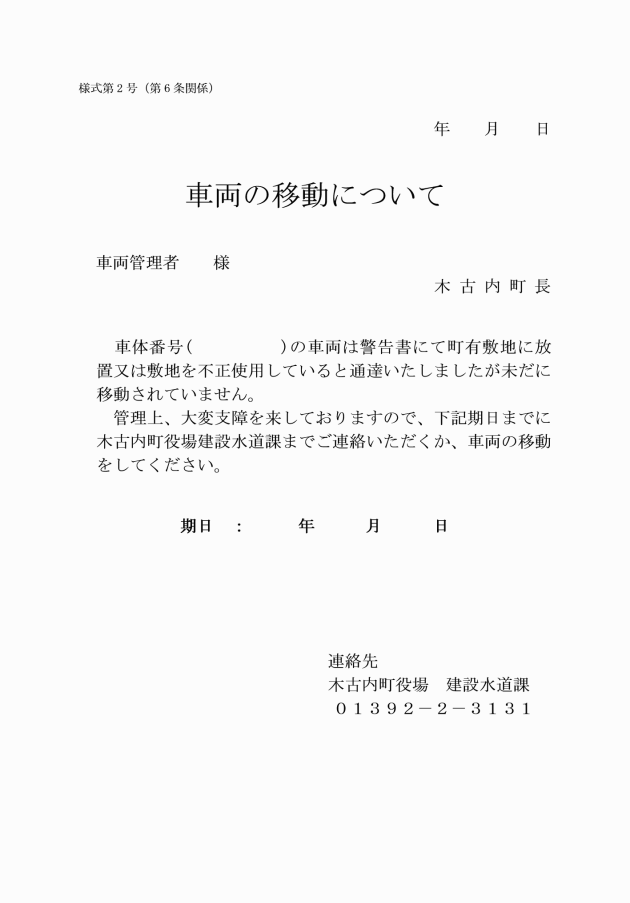 様式第２号（第６条関係）

年　　月　　日

車両の移動について

車両管理者　　様

木 古 内 町 長

車体番号（　　　　　）の車両は警告書にて町有敷地に放置又は敷地を不正使用していると通達いたしましたが未だに移動されていません。

管理上、大変支障を来しておりますので、下記期日までに木古内町役場建設水道課までご連絡いただくか、車両の移動をしてください。

期日　：　　年　　月　　日

連絡先
木古内町役場　建設水道課
０１３９２－２－３１３１